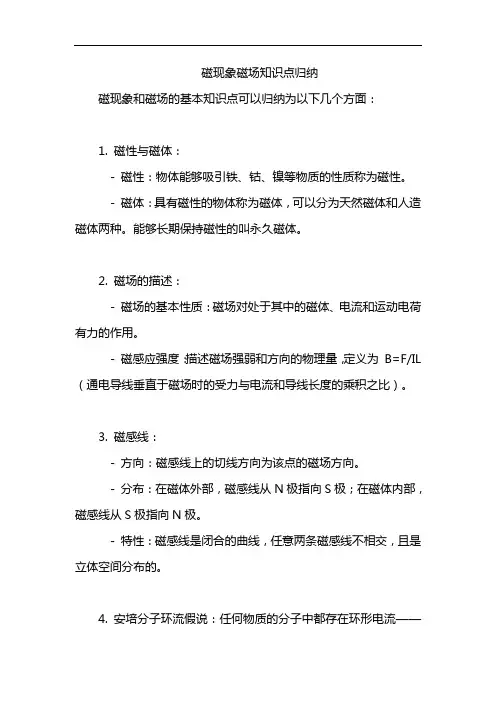 磁现象磁场知识点归纳

磁现象和磁场的基本知识点可以归纳为以下几个方面：

1. 磁性与磁体：

- 磁性：物体能够吸引铁、钴、镍等物质的性质称为磁性。

- 磁体：具有磁性的物体称为磁体，可以分为天然磁体和人造磁体两种。能够长期保持磁性的叫永久磁体。

2. 磁场的描述：

- 磁场的基本性质：磁场对处于其中的磁体、电流和运动电荷有力的作用。

- 磁感应强度：描述磁场强弱和方向的物理量，定义为 B=F/IL（通电导线垂直于磁场时的受力与电流和导线长度的乘积之比）。

3. 磁感线：

- 方向：磁感线上的切线方向为该点的磁场方向。

- 分布：在磁体外部，磁感线从 N 极指向 S 极；在磁体内部，磁感线从 S 极指向 N 极。

- 特性：磁感线是闭合的曲线，任意两条磁感线不相交，且是立体空间分布的。

4. 安培分子环流假说：任何物质的分子中都存在环形电流——